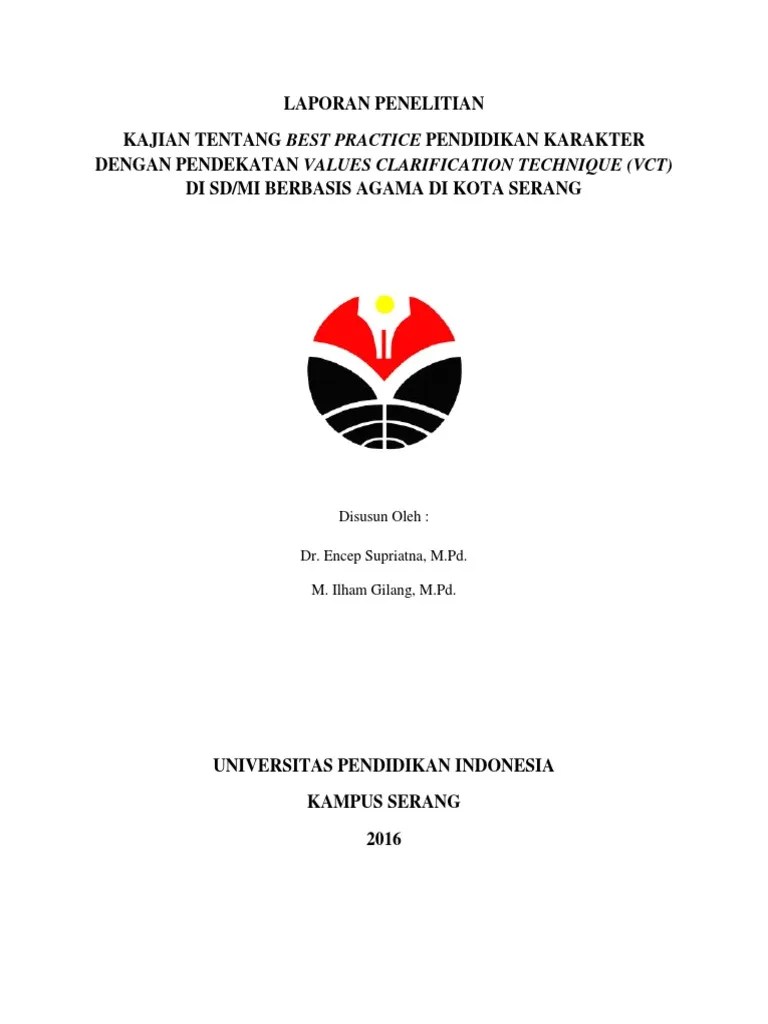 LAPORAN PENELITIAN

KAJIAN TENTANG BEST PRACTICE PENDIDIKAN KARAKTER DENGAN PENDEKATAN VALUES CLARIFICATION TECHNIQUE (VCT) DI SD/MI BERBASIS AGAMA DI KOTA SERANG

Disusun Oleh :

Dr. Encep Supriatna, M.Pd.

M. Ilham Gilang, M.Pd.

UNIVERSITAS PENDIDIKAN INDONESIA

KAMPUS SERANG

2016